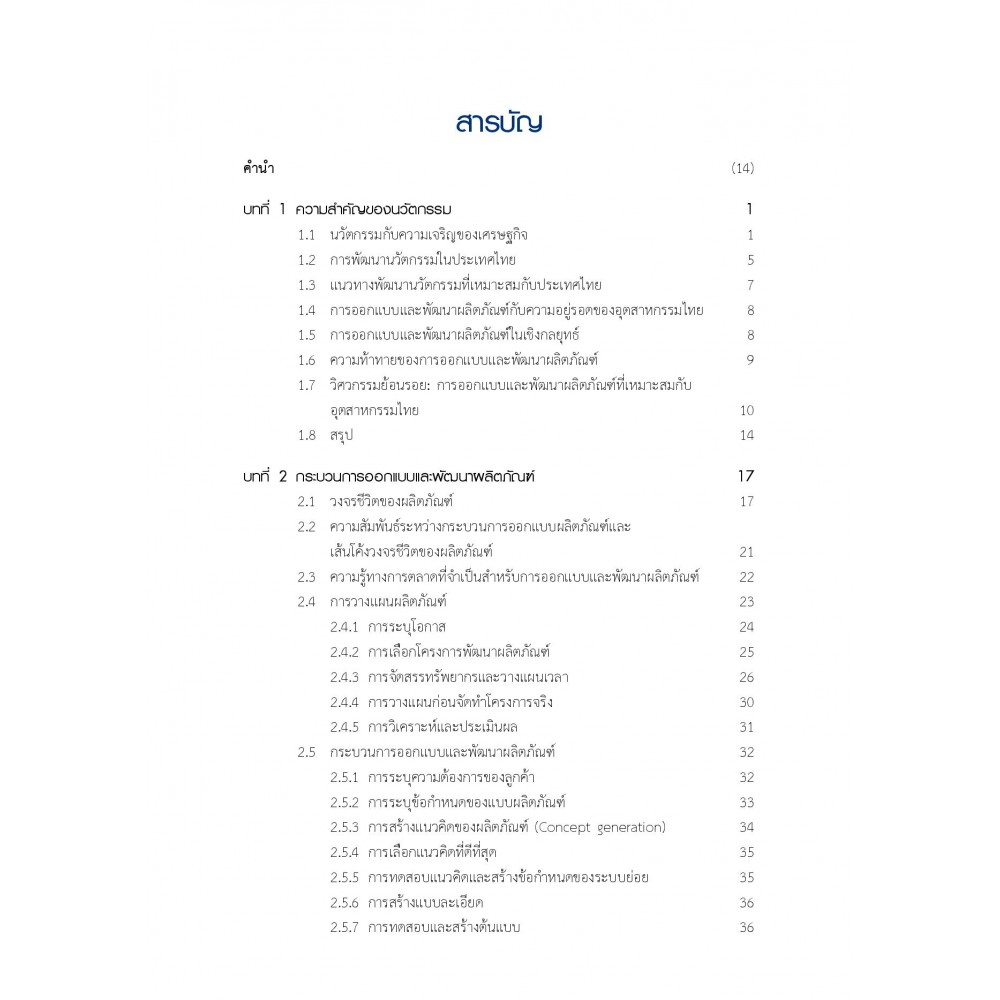 สารบัญ

คำนำ (14)

บทที่ 1 ความสำคัญของนวัตกรรม 1

1.1 นวัตกรรมกับความเจริญของเศรษฐกิจ 1

1.2 การพัฒนานวัตกรรมในประเทศไทย 5

1.3 แนวทางพัฒนานวัตกรรมที่เหมาะสมกับประเทศไทย 7

1.4 การออกแบบและพัฒนาผลิตภัณฑ์กับความอยู่รอดของอุตสาหกรรมไทย 8

1.5 การออกแบบและพัฒนาผลิตภัณฑ์ในเชิงกลยุทธ์ 8

1.6 ความท้าทายของการออกแบบและพัฒนาผลิตภัณฑ์ 9

1.7 วิศวกรรมย้อนรอย: การออกแบบและพัฒนาผลิตภัณฑ์ที่เหมาะสมกับอุตสาหกรรมไทย 10

1.8 สรุป 14

บทที่ 2 กระบวนการออกแบบและพัฒนาผลิตภัณฑ์ 17

2.1 วงจรชีวิตของผลิตภัณฑ์ 17

2.2 ความสัมพันธ์ระหว่างกระบวนการออกแบบผลิตภัณฑ์และเส้นโค้งวงจรชีวิตของผลิตภัณฑ์ 21

2.3 ความรู้ทางการตลาดที่จำเป็นสำหรับการออกแบบและพัฒนาผลิตภัณฑ์ 22

2.4 การวางแผนผลิตภัณฑ์ 23

2.4.1 การระบุโอกาส 24

2.4.2 การเลือกโครงการพัฒนาผลิตภัณฑ์ 25

2.4.3 การจัดสรรทรัพยากรและวางแผนเวลา 26

2.4.4 การวางแผนก่อนจัดทำโครงการจริง 30

2.4.5 การวิเคราะห์และประเมินผล 31

2.5 กระบวนการออกแบบและพัฒนาผลิตภัณฑ์ 32

2.5.1 การระบุความต้องการของลูกค้า 32

2.5.2 การระบุข้อกำหนดของแบบผลิตภัณฑ์ 33

2.5.3 การสร้างแนวคิดของผลิตภัณฑ์ (Concept generation) 34

2.5.4 การเลือกแนวคิดที่ดีที่สุด 35

2.5.5 การทดสอบแนวคิดและสร้างข้อกำหนดของระบบย่อย 35

2.5.6 การสร้างแบบละเอียด 36

2.5.7 การทดสอบและสร้างต้นแบบ 36